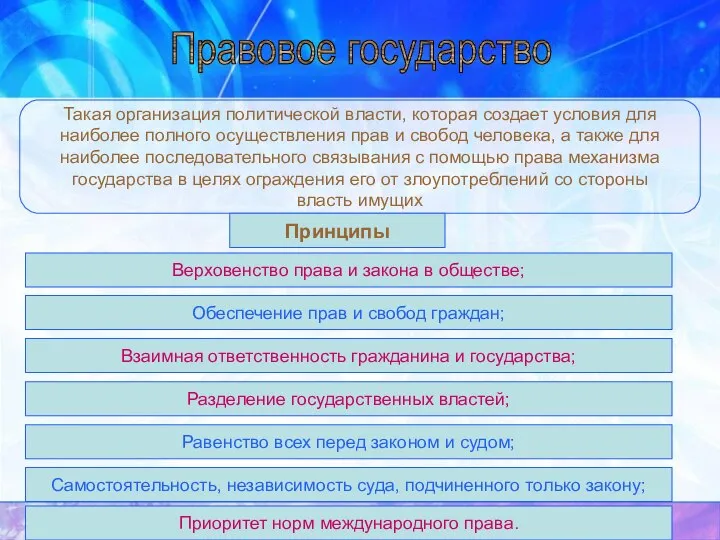 Правовое государство

Такая организация политической власти, которая создает условия для наиболее полного осуществления прав и свобод человека, а также для наиболее последовательного связывания с помощью права механизма государства в целях ограждения его от злоупотреблений со стороны власть имущих

Принципы

Верховенство права и закона в обществе;

Обеспечение прав и свобод граждан;

Взаимная ответственность гражданина и государства;

Разделение государственных властей;

Равенство всех перед законом и судом;

Самостоятельность, независимость суда, подчиненного только закону;

Приоритет норм международного права.